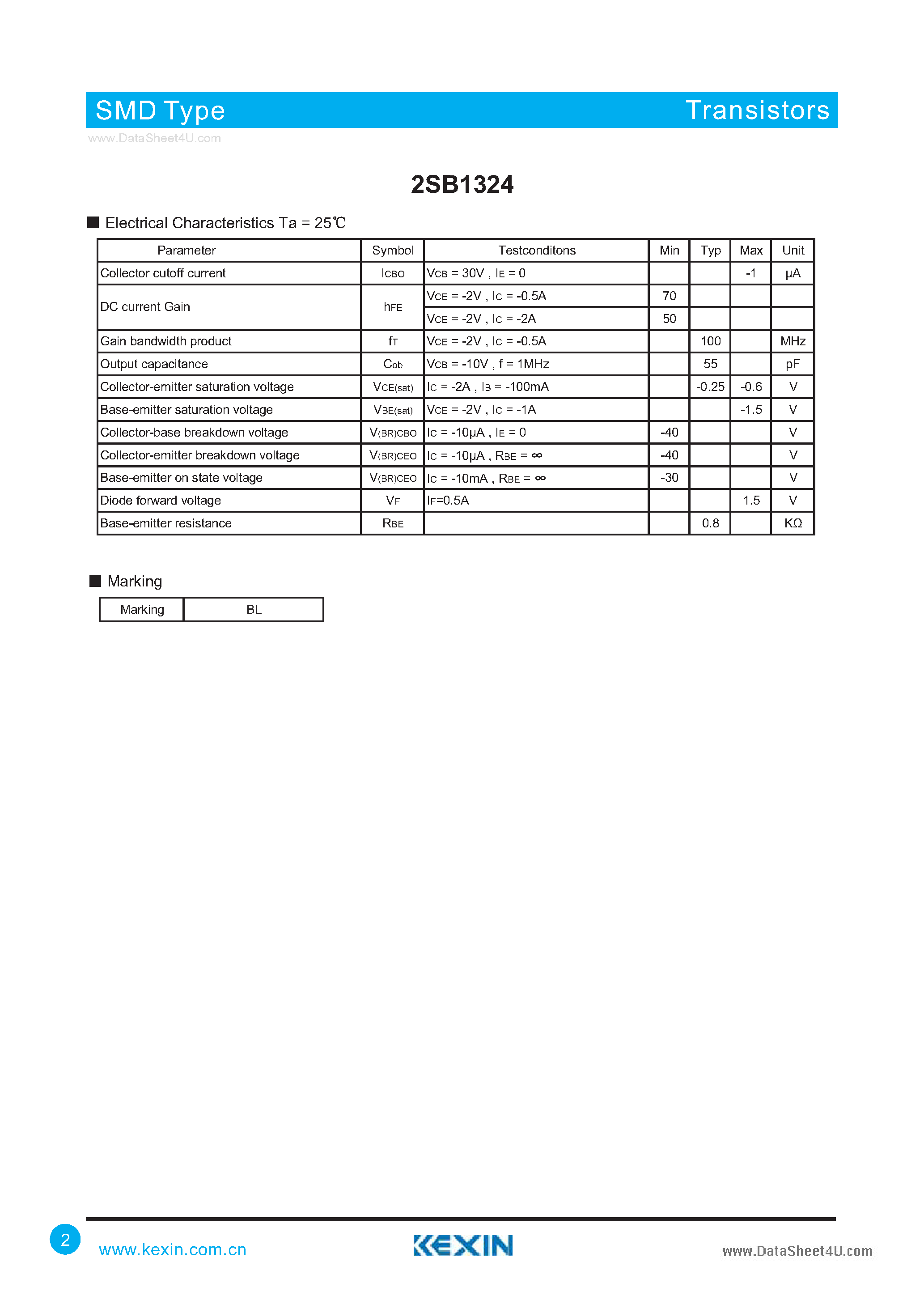 SMD Type

Transistors

www.DataSheet4U.com

2SB1324

■ Electrical Characteristics Ta = 25℃

| Parameter | Symbol | Testconditons | Min | Typ | Max | Unit |
|---|---|---|---|---|---|---|
| Collector cutoff current | $I_{CBO}$ | $V_{CB}$ = 30V , $I_E$ = 0 | | | -1 | μA |
| DC current Gain | $h_{FE}$ | $V_{CE}$ = -2V , $I_C$ = -0.5A | 70 | | | |
| | | $V_{CE}$ = -2V , $I_C$ = -2A | 50 | | | |
| Gain bandwidth product | $f_T$ | $V_{CE}$ = -2V , $I_C$ = -0.5A | | 100 | | MHz |
| Output capacitance | $C_{ob}$ | $V_{CB}$ = -10V , f = 1MHz | | 55 | | pF |
| Collector-emitter saturation voltage | $V_{CE(sat)}$ | $I_C$ = -2A , $I_B$ = -100mA | | -0.25 | -0.6 | V |
| Base-emitter saturation voltage | $V_{BE(sat)}$ | $V_{CE}$ = -2V , $I_C$ = -1A | | | -1.5 | V |
| Collector-base breakdown voltage | $V_{(BR)CBO}$ | $I_C$ = -10μA , $I_E$ = 0 | -40 | | | V |
| Collector-emitter breakdown voltage | $V_{(BR)CEO}$ | $I_C$ = -10μA , $R_{BE}$ = ∞ | -40 | | | V |
| Base-emitter on state voltage | $V_{(BR)CEO}$ | $I_C$ = -10mA , $R_{BE}$ = ∞ | -30 | | | V |
| Diode forward voltage | $V_F$ | $I_F$=0.5A | | | 1.5 | V |
| Base-emitter resistance | $R_{BE}$ | | | 0.8 | | KΩ |

■ Marking

| Marking | BL |
|---|---|

2

www.kexin.com.cn

KEXIN

www.DataSheet4U.com